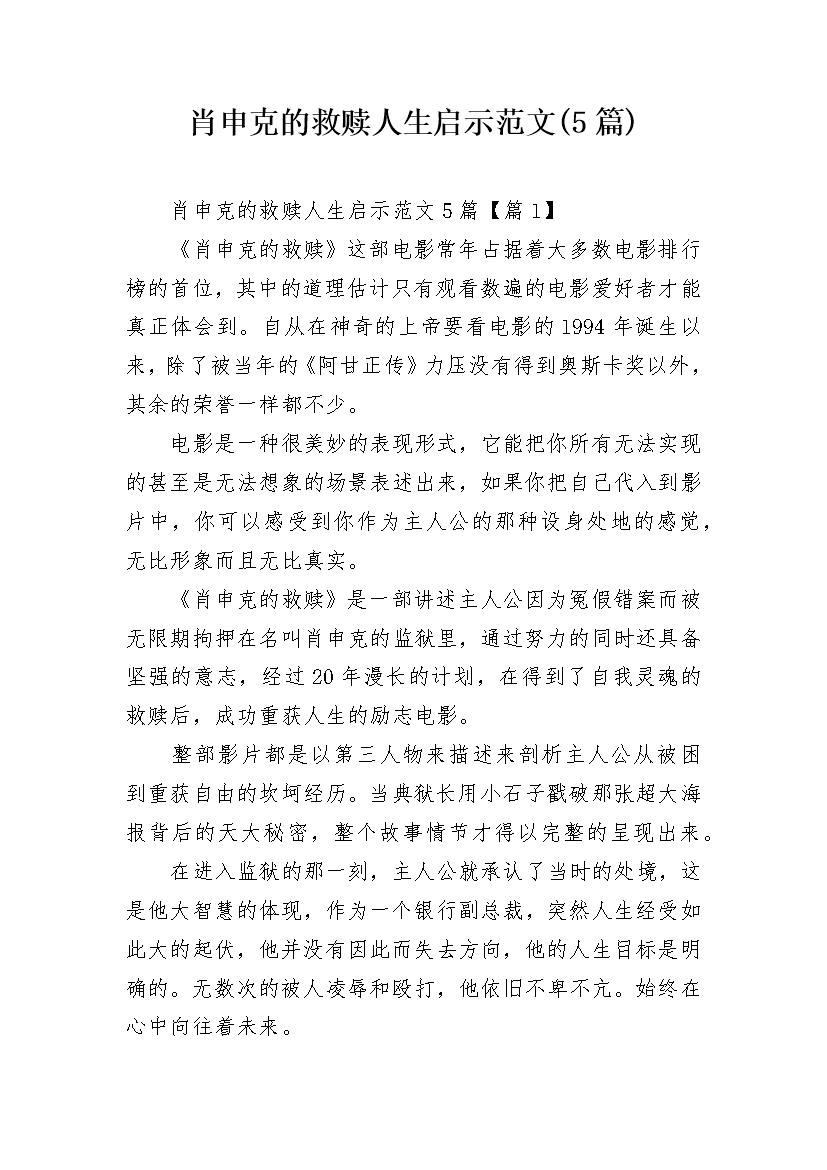 肖申克的救赎人生启示范文(5篇)

肖申克的救赎人生启示范文5篇【篇1】

《肖申克的救赎》这部电影常年占据着大多数电影排行榜的首位，其中的道理估计只有观看数遍的电影爱好者才能真正体会到。自从在神奇的上帝要看电影的1994年诞生以来，除了被当年的《阿甘正传》力压没有得到奥斯卡奖以外，其余的荣誉一样都不少。

电影是一种很美妙的表现形式，它能把你所有无法实现的甚至是无法想象的场景表述出来，如果你把自己代入到影片中，你可以感受到你作为主人公的那种设身处地的感觉，无比形象而且无比真实。

《肖申克的救赎》是一部讲述主人公因为冤假错案而被无限期拘押在名叫肖申克的监狱里，通过努力的同时还具备坚强的意志，经过20年漫长的计划，在得到了自我灵魂的救赎后，成功重获人生的励志电影。

整部影片都是以第三人物来描述来剖析主人公从被困到重获自由的坎坷经历。当典狱长用小石子戳破那张超大海报背后的天大秘密，整个故事情节才得以完整的呈现出来。

在进入监狱的那一刻，主人公就承认了当时的处境，这是他大智慧的体现，作为一个银行副总裁，突然人生经受如此大的起伏，他并没有因此而失去方向，他的人生目标是明确的。无数次的被人凌辱和殴打，他依旧不卑不亢。始终在心中向往着未来。